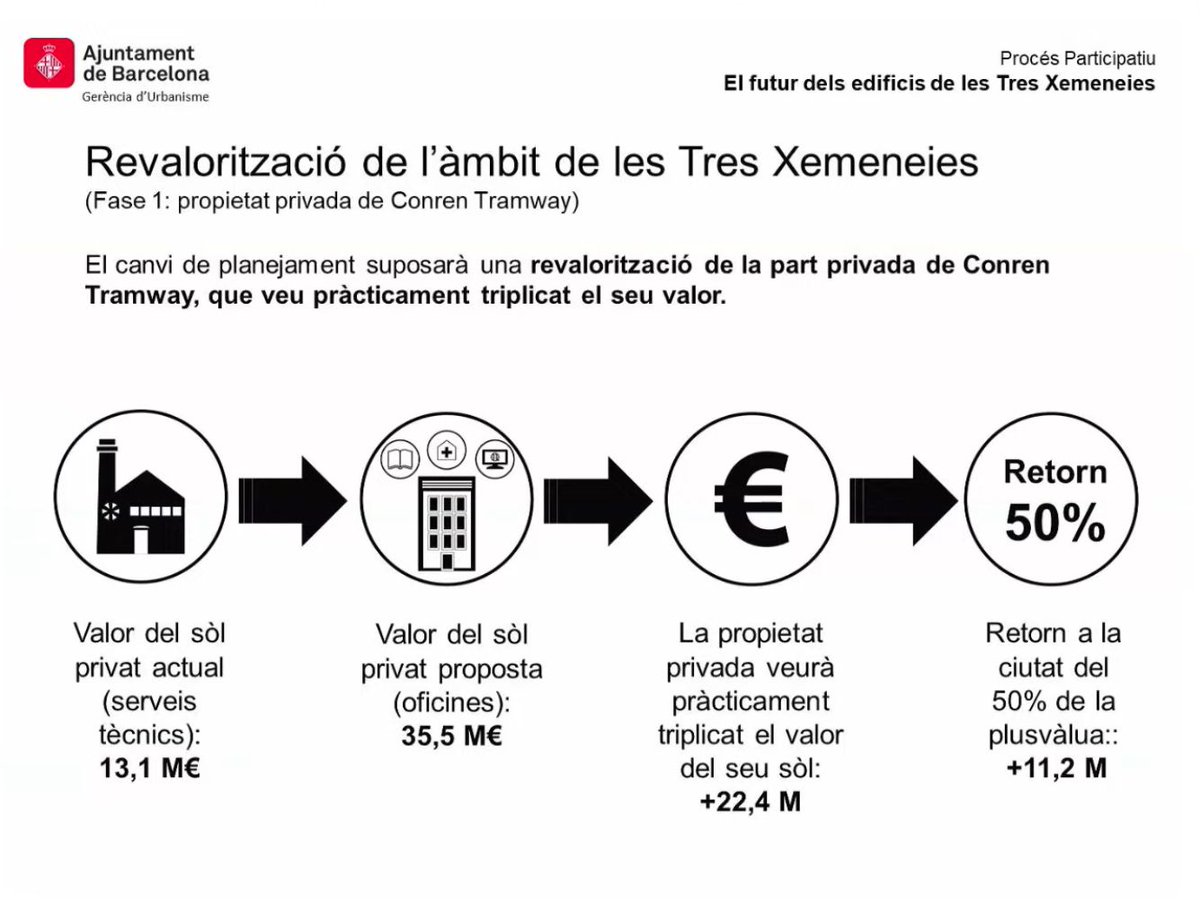 Ajuntament de Barcelona
Gerència d'Urbanisme

Procés Participatiu
El futur dels edificis de les Tres Xemeneies

Revalorització de l'àmbit de les Tres Xemeneies
(Fase 1: propietat privada de Conren Tramway)

El canvi de planejament suposarà una revalorització de la part privada de Conren Tramway, que veu pràcticament triplicat el seu valor.

€

Retorn 50%

Valor del sòl privat actual (serveis tècnics): 13,1 M€

Valor del sòl privat proposta (oficines): 35,5 M€

La propietat privada veurà pràcticament triplicat el valor del seu sòl: +22,4 M

Retorn a la ciutat del 50% de la plusvàlua:: +11,2 M